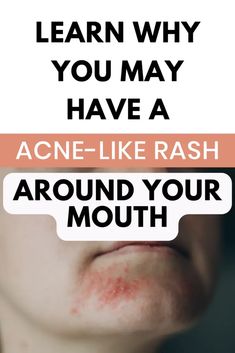 LEARN WHY YOU MAY HAVE A

ACNE-LIKE RASH

AROUND YOUR MOUTH